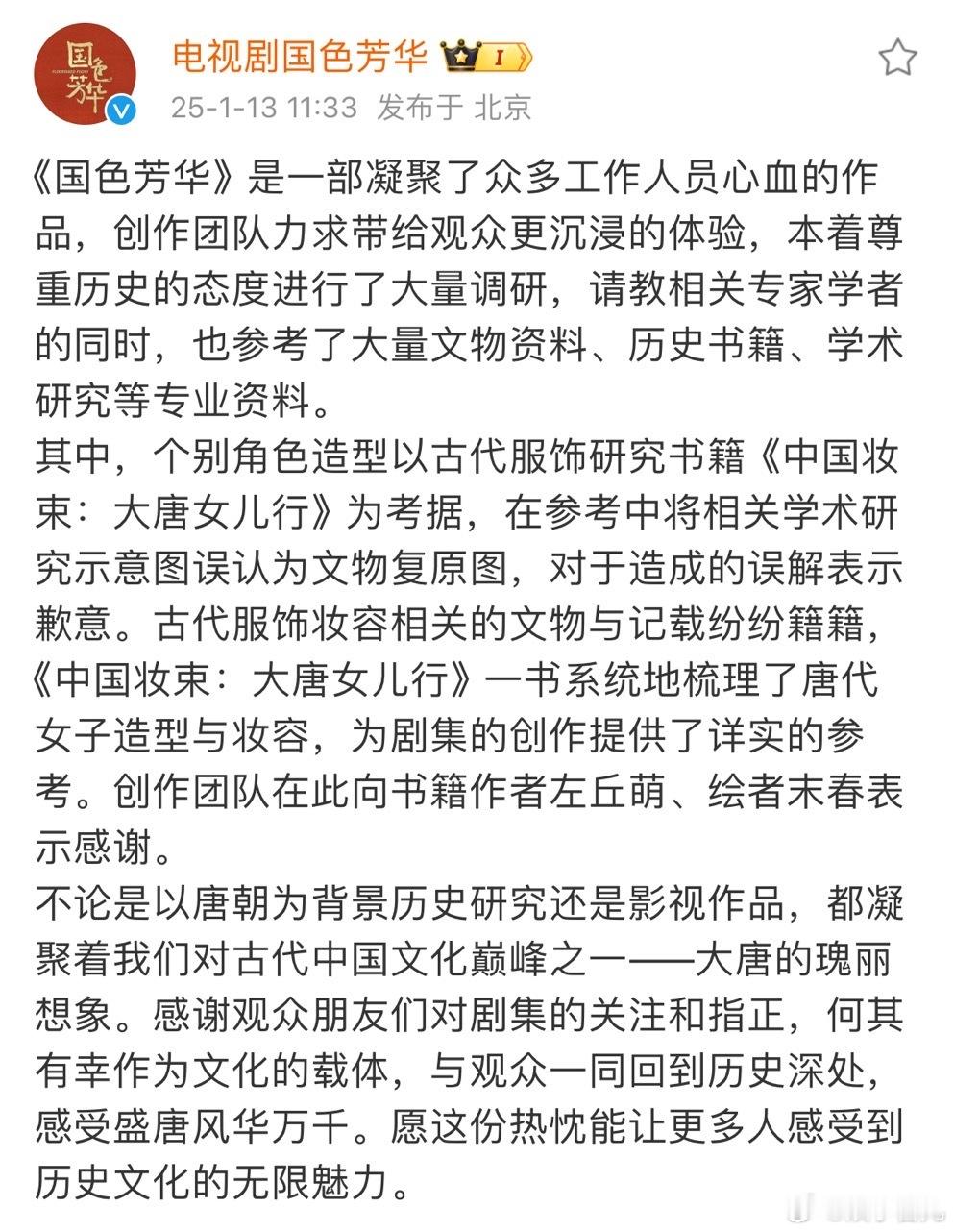 国色芳华

电视剧国色芳华 I

25-1-13 11:33 发布于 北京

《国色芳华》是一部凝聚了众多工作人员心血的作品，创作团队力求带给观众更沉浸的体验，本着尊重历史的态度进行了大量调研，请教相关专家学者的同时，也参考了大量文物资料、历史书籍、学术研究等专业资料。
其中，个别角色造型以古代服饰研究书籍《中国妆束：大唐女儿行》为考据，在参考中将相关学术研究示意图误认为文物复原图，对于造成的误解表示歉意。古代服饰妆容相关的文物与记载纷纷籍籍，《中国妆束：大唐女儿行》一书系统地梳理了唐代女子造型与妆容，为剧集的创作提供了详实的参考。创作团队在此向书籍作者左丘萌、绘者末春表示感谢。
不论是以唐朝为背景历史研究还是影视作品，都凝聚着我们对古代中国文化巅峰之一——大唐的瑰丽想象。感谢观众朋友们对剧集的关注和指正，何其有幸作为文化的载体，与观众一同回到历史深处，感受盛唐风华万千。愿这份热忱能让更多人感受到历史文化的无限魅力。